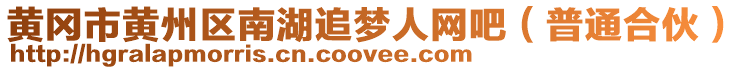 黄冈市黄州区南湖追梦人网吧（普通合伙）
http://hgralapmorris.cn.coovee.com